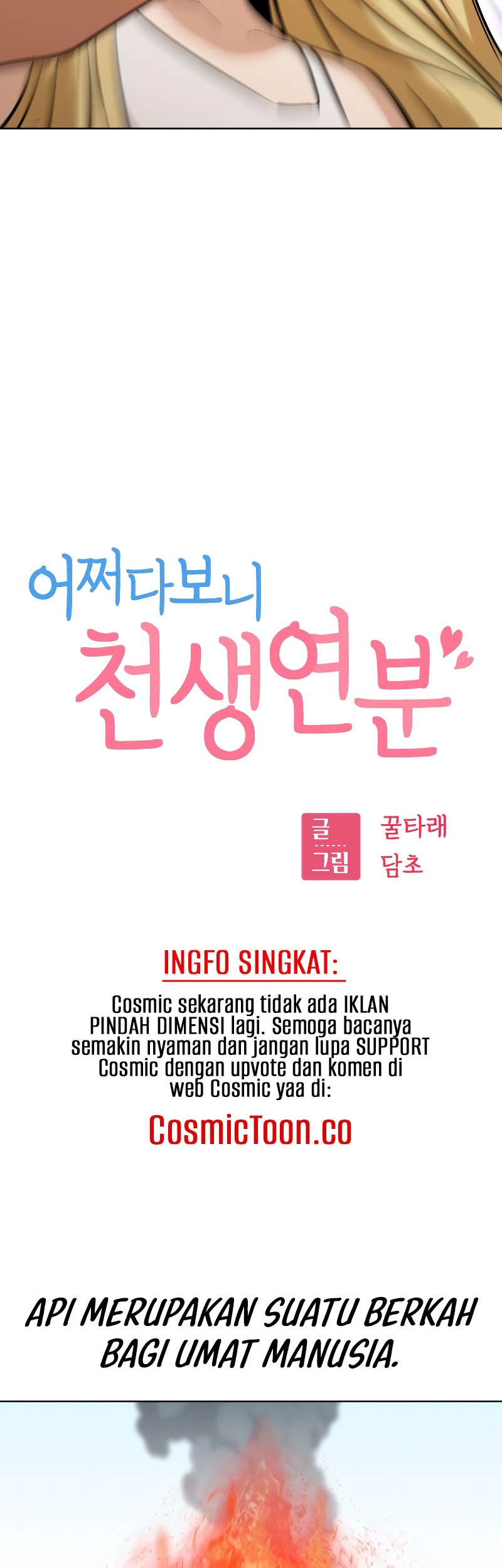 어쩌다보니
천생연분

글 꿀타래
그림 담초

INGFO SINGKAT:

Cosmic sekarang tidak ada IKLAN PINDAH DIMENSI lagi. Semoga bacanya semakin nyaman dan jangan lupa SUPPORT Cosmic dengan upvote dan komen di web Cosmic yaa di:

CosmicToon.co

API MERUPAKAN SUATU BERKAH BAGI UMAT MANUSIA.